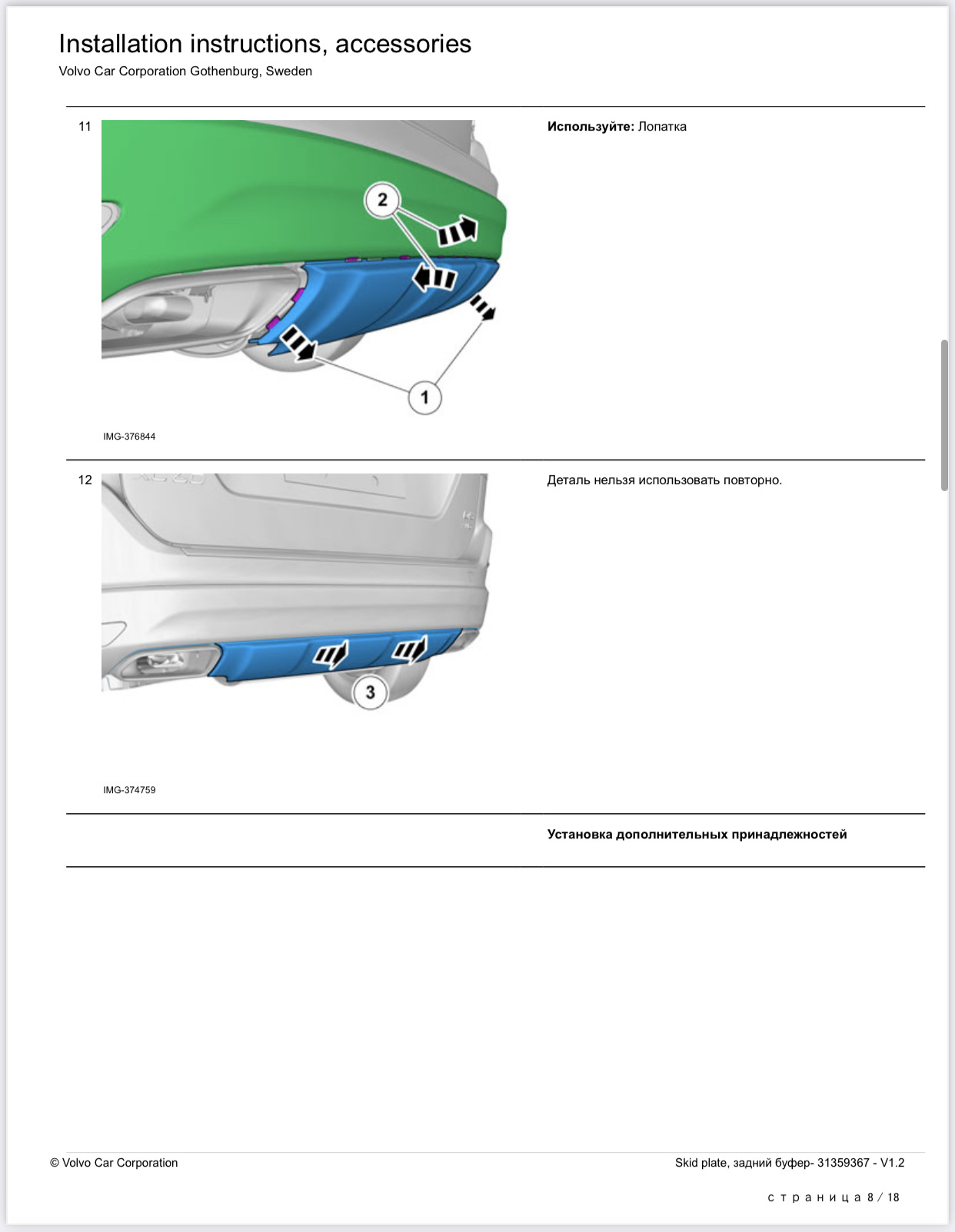 Installation instructions, accessories
Volvo Car Corporation Gothenburg, Sweden

11

2

1

IMG-376844

**Используйте:** Лопатка

12

3

IMG-374759

Деталь нельзя использовать повторно.

**Установка дополнительных принадлежностей**

© Volvo Car Corporation

Skid plate, задний буфер- 31359367 - V1.2

страница 8 / 18